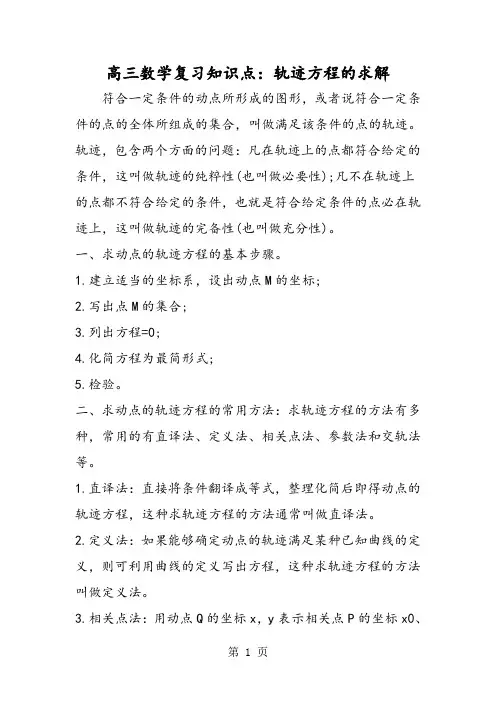 高三数学复习知识点：轨迹方程的求解

符合一定条件的动点所形成的图形，或者说符合一定条件的点的全体所组成的集合，叫做满足该条件的点的轨迹。轨迹，包含两个方面的问题：凡在轨迹上的点都符合给定的条件，这叫做轨迹的纯粹性(也叫做必要性)；凡不在轨迹上的点都不符合给定的条件，也就是符合给定条件的点必在轨迹上，这叫做轨迹的完备性(也叫做充分性)。

一、求动点的轨迹方程的基本步骤。

1.建立适当的坐标系，设出动点M的坐标；

2.写出点M的集合；

3.列出方程=0;

4.化简方程为最简形式；

5.检验。

二、求动点的轨迹方程的常用方法：求轨迹方程的方法有多种，常用的有直译法、定义法、相关点法、参数法和交轨法等。

1.直译法：直接将条件翻译成等式，整理化简后即得动点的轨迹方程，这种求轨迹方程的方法通常叫做直译法。

2.定义法：如果能够确定动点的轨迹满足某种已知曲线的定义，则可利用曲线的定义写出方程，这种求轨迹方程的方法叫做定义法。

3.相关点法：用动点Q的坐标x，y表示相关点P的坐标x0、

第 1 页